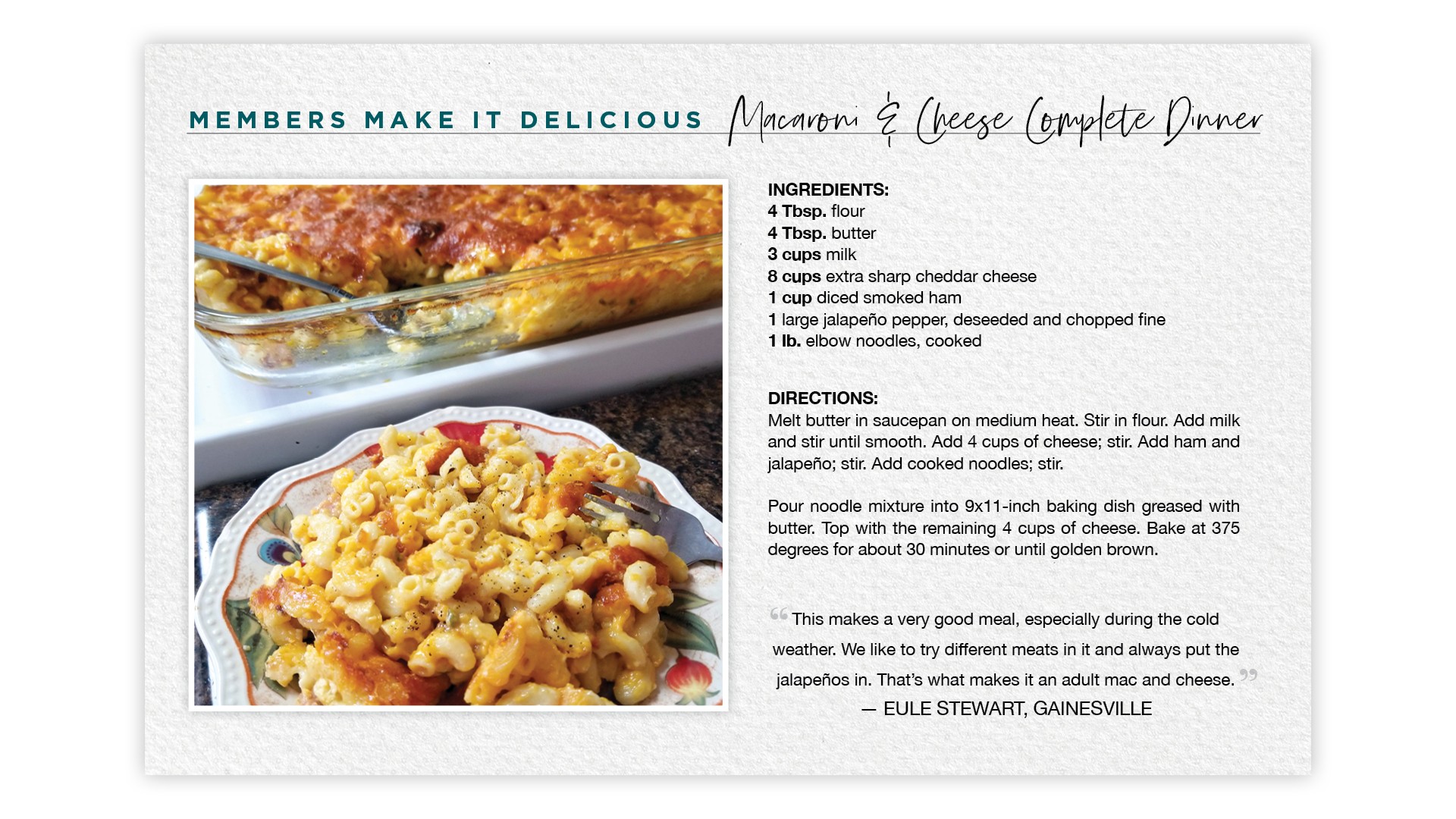 MEMBERS MAKE IT DELICIOUS Macaroni & Cheese Complete Dinner

INGREDIENTS:
4 Tbsp. flour
4 Tbsp. butter
3 cups milk
8 cups extra sharp cheddar cheese
1 cup diced smoked ham
1 large jalapeño pepper, deseeded and chopped fine
1 lb. elbow noodles, cooked

DIRECTIONS:
Melt butter in saucepan on medium heat. Stir in flour. Add milk and stir until smooth. Add 4 cups of cheese; stir. Add ham and jalapeño; stir. Add cooked noodles; stir.

Pour noodle mixture into 9x11-inch baking dish greased with butter. Top with the remaining 4 cups of cheese. Bake at 375 degrees for about 30 minutes or until golden brown.

"This makes a very good meal, especially during the cold weather. We like to try different meats in it and always put the jalapeños in. That's what makes it an adult mac and cheese."
— EULE STEWART, GAINESVILLE